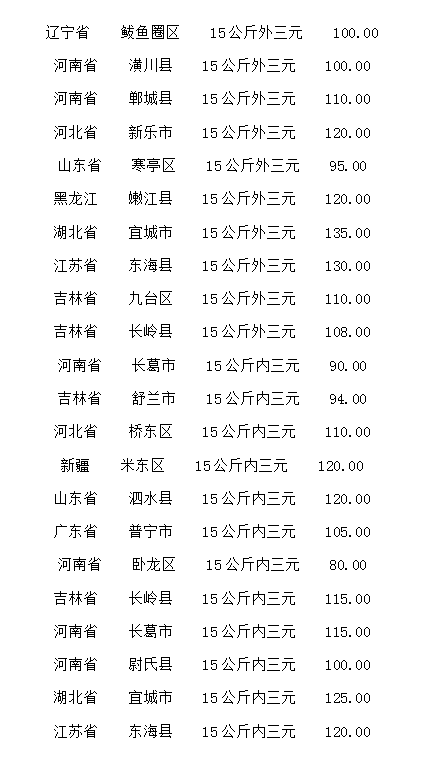 辽宁省 鲅鱼圈区 15公斤外三元 100.00
河南省 潢川县 15公斤外三元 100.00
河南省 郸城县 15公斤外三元 110.00
河北省 新乐市 15公斤外三元 120.00
山东省 寒亭区 15公斤外三元 95.00
黑龙江 嫩江县 15公斤外三元 120.00
湖北省 宜城市 15公斤外三元 135.00
江苏省 东海县 15公斤外三元 130.00
吉林省 九台区 15公斤外三元 110.00
吉林省 长岭县 15公斤外三元 108.00
河南省 长葛市 15公斤内三元 90.00
吉林省 舒兰市 15公斤内三元 94.00
河北省 桥东区 15公斤内三元 110.00
新疆 米东区 15公斤内三元 120.00
山东省 泗水县 15公斤内三元 120.00
广东省 普宁市 15公斤内三元 105.00
河南省 卧龙区 15公斤内三元 80.00
吉林省 长岭县 15公斤内三元 115.00
河南省 长葛市 15公斤内三元 115.00
河南省 尉氏县 15公斤内三元 100.00
湖北省 宜城市 15公斤内三元 125.00
江苏省 东海县 15公斤内三元 120.00